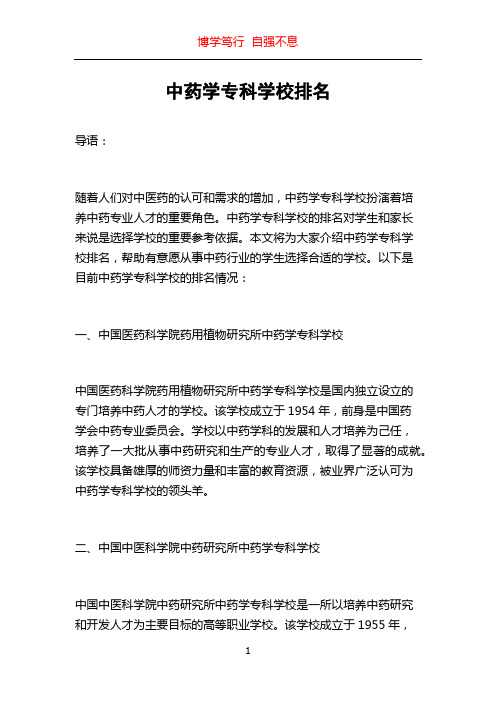 博学笃行 自强不息

中药学专科学校排名

导语：

随着人们对中医药的认可和需求的增加，中药学专科学校扮演着培养中药专业人才的重要角色。中药学专科学校的排名对学生和家长来说是选择学校的重要参考依据。本文将为大家介绍中药学专科学校排名，帮助有意愿从事中药行业的学生选择合适的学校。以下是目前中药学专科学校的排名情况：

一、中国医药科学院药用植物研究所中药学专科学校

中国医药科学院药用植物研究所中药学专科学校是国内独立设立的专门培养中药人才的学校。该学校成立于 1954 年，前身是中国药学会中药专业委员会。学校以中药学科的发展和人才培养为己任，培养了一大批从事中药研究和生产的专业人才，取得了显著的成就。该学校具备雄厚的师资力量和丰富的教育资源，被业界广泛认可为中药学专科学校的领头羊。

二、中国中医科学院中药研究所中药学专科学校

中国中医科学院中药研究所中药学专科学校是一所以培养中药研究和开发人才为主要目标的高等职业学校。该学校成立于 1955 年，

1